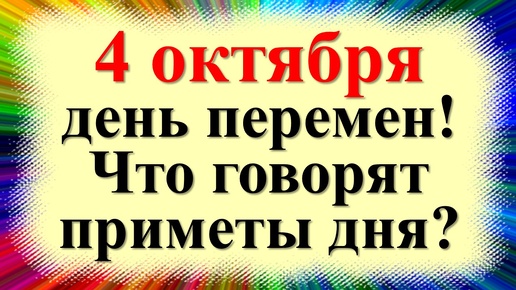 4 октября
день перемен!
Что говорят
приметы дня?